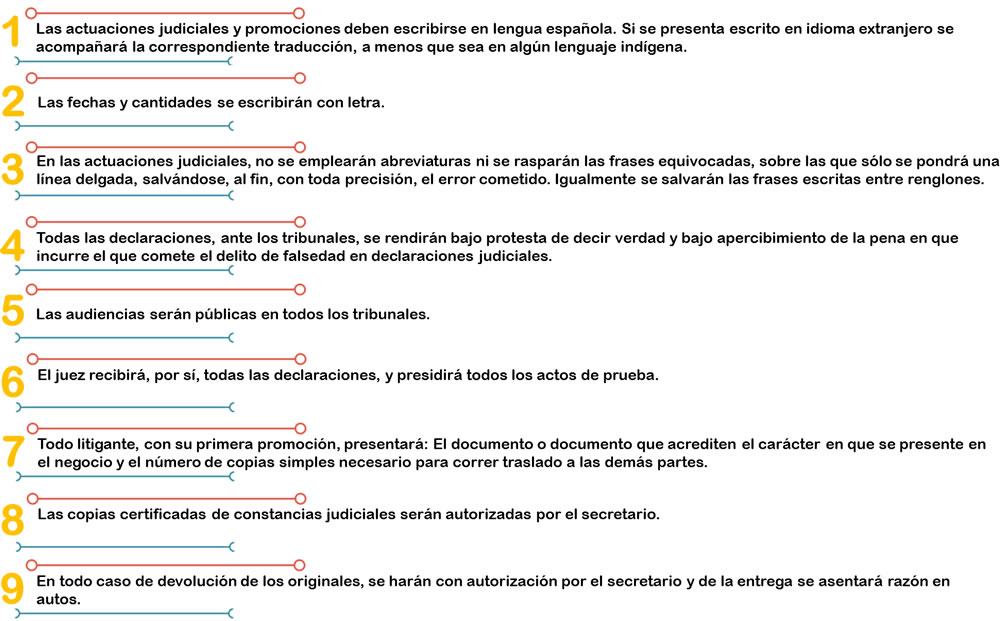 1 Las actuaciones judiciales y promociones deben escribirse en lengua española. Si se presenta escrito en idioma extranjero se acompañará la correspondiente traducción, a menos que sea en algún lenguaje indígena.

2 Las fechas y cantidades se escribirán con letra.

3 En las actuaciones judiciales, no se emplearán abreviaturas ni se rasparán las frases equivocadas, sobre las que sólo se pondrá una línea delgada, salvándose, al fin, con toda precisión, el error cometido. Igualmente se salvarán las frases escritas entre renglones.

4 Todas las declaraciones, ante los tribunales, se rendirán bajo protesta de decir verdad y bajo apercibimiento de la pena en que incurre el que comete el delito de falsedad en declaraciones judiciales.

5 Las audiencias serán públicas en todos los tribunales.

6 El juez recibirá, por sí, todas las declaraciones, y presidirá todos los actos de prueba.

7 Todo litigante, con su primera promoción, presentará: El documento o documento que acrediten el carácter en que se presente en el negocio y el número de copias simples necesario para correr traslado a las demás partes.

8 Las copias certificadas de constancias judiciales serán autorizadas por el secretario.

9 En todo caso de devolución de los originales, se harán con autorización por el secretario y de la entrega se asentará razón en autos.